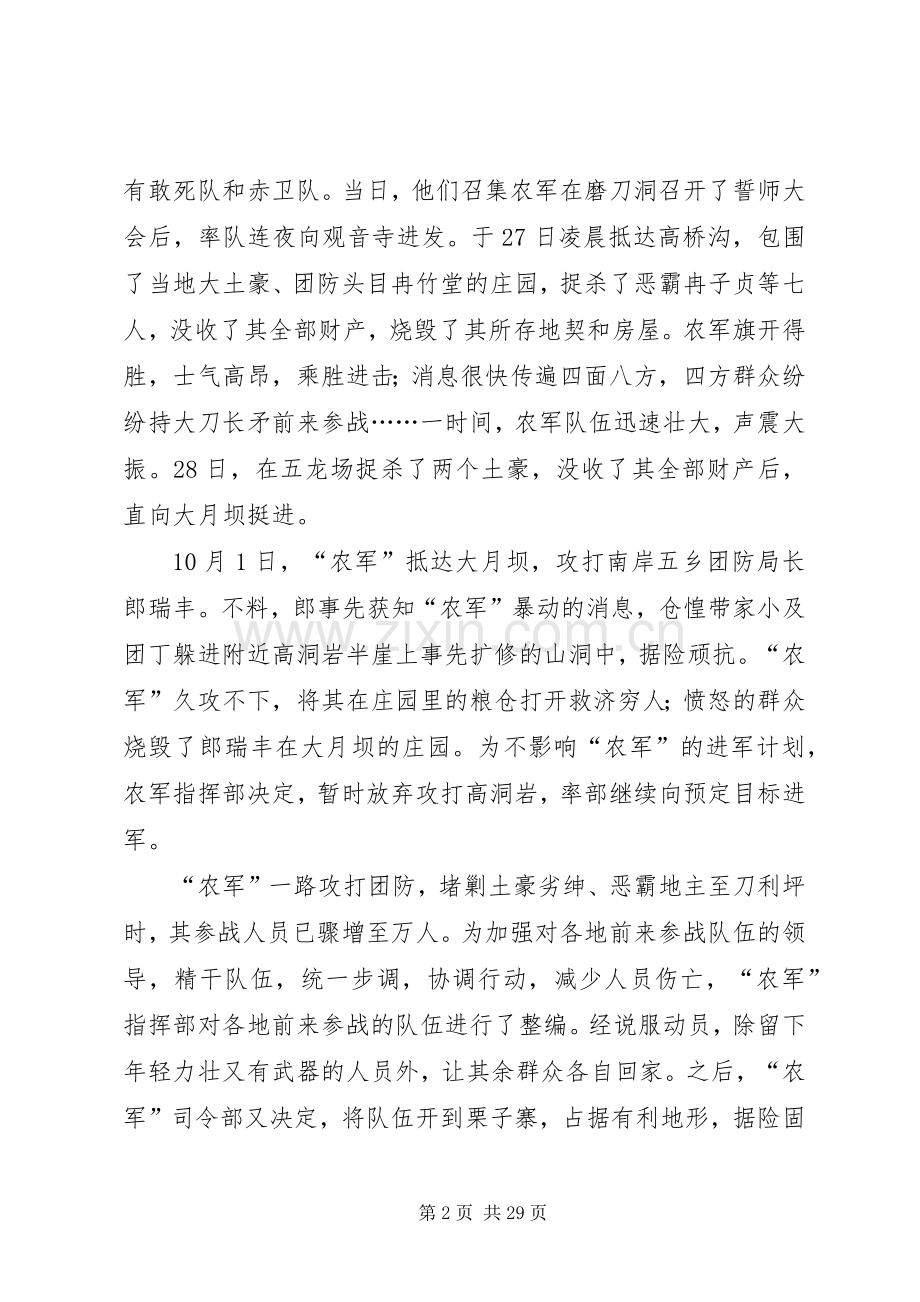 有敢死队和赤卫队。当日，他们召集农军在磨刀洞召开了誓师大会后，率队连夜向观音寺进发。于27日凌晨抵达高桥沟，包围了当地大土豪、团防头目冉竹堂的庄园，捉杀了恶霸冉子贞等七人，没收了其全部财产，烧毁了其所存地契和房屋。农军旗开得胜，士气高昂，乘胜进击;消息很快传遍四面八方，四方群众纷纷持大刀长矛前来参战……一时间，农军队伍迅速壮大，声震大振。28日，在五龙场捉杀了两个土豪，没收了其全部财产后，直向大月坝挺进。

10月1日，“农军”抵达大月坝，攻打南岸五乡团防局长郎瑞丰。不料，郎事先获知“农军”暴动的消息，仓惶带家小及团丁躲进附近高洞岩半崖上事先扩修的山洞中，据险顽抗。“农军”久攻不下，将其在庄园里的粮仓打开救济穷人;愤怒的群众烧毁了郎瑞丰在大月坝的庄园。为不影响“农军”的进军计划，农军指挥部决定，暂时放弃攻打高洞岩，率部继续向预定目标进军。

“农军”一路攻打团防，堵剿土豪劣绅、恶霸地主至刀利坪时，其参战人员已骤增至万人。为加强对各地前来参战队伍的领导，精干队伍，统一步调，协调行动，减少人员伤亡，“农军”指挥部对各地前来参战的队伍进行了整编。经说服动员，除留下年轻力壮又有武器的人员外，让其余群众各自回家。之后，“农军”司令部又决定，将队伍开到栗子寨，占据有利地形，据险固

第2页 共29页

www.zixin.com.cn